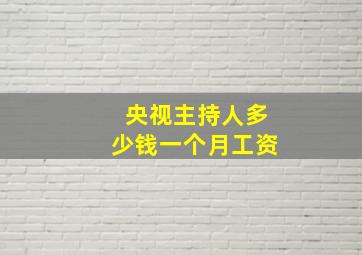 央视主持人多少钱一个月工资